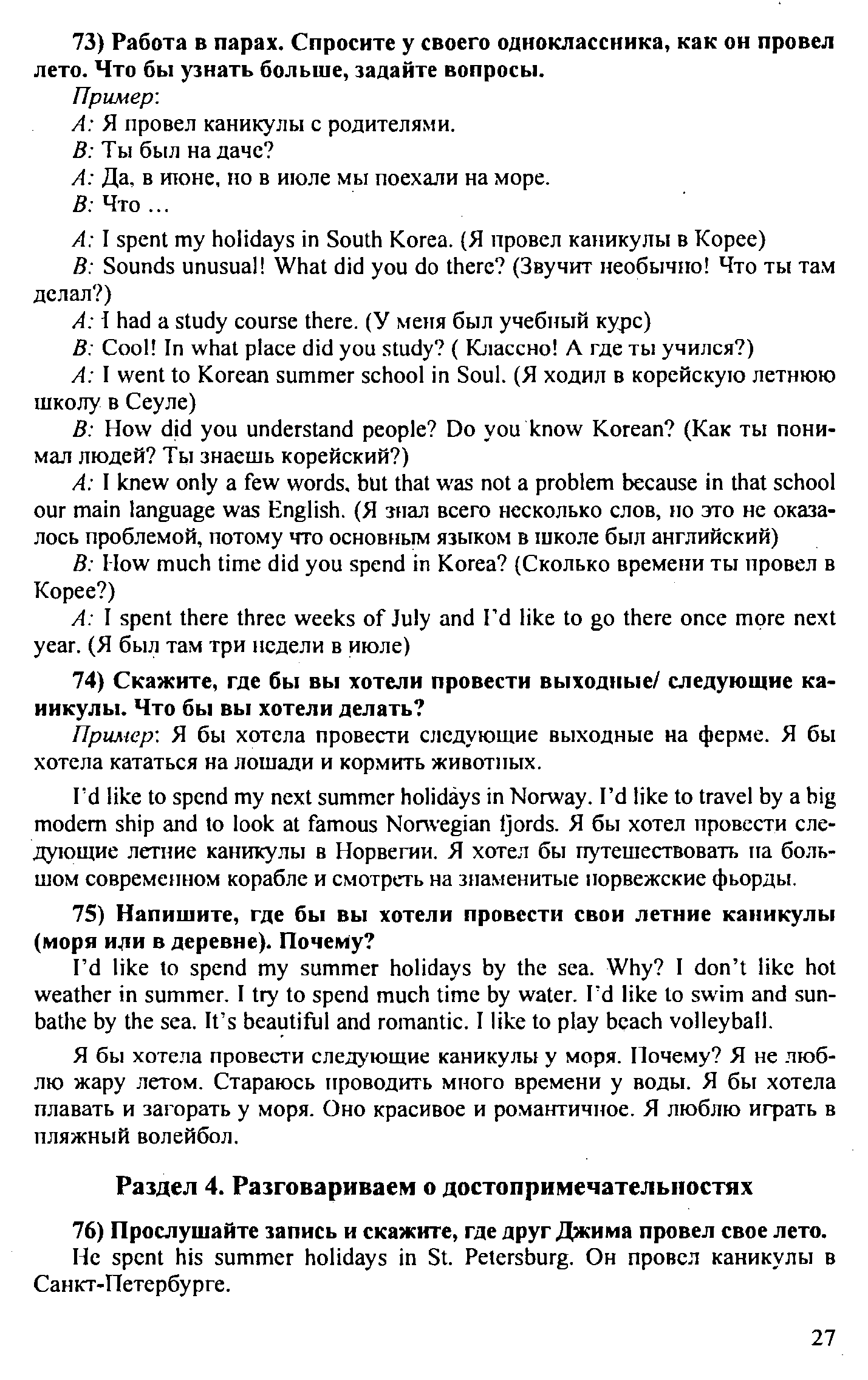 73) Работа в парах. Спросите у своего одноклассника, как он провел лето. Что бы узнать больше, задайте вопросы.

Пример:

A: Я провел каникулы с родителями.

B: Ты был на даче?

A: Да, в июне, но в июле мы поехали на море.

B: Что ...

A: I spent my holidays in South Korea. (Я провел каникулы в Корее)

B: Sounds unusual! What did you do there? (Звучит необычно! Что ты там делал?)

A: I had a study course there. (У меня был учебный курс)

B: Cool! In what place did you study? ( Классно! А где ты учился?)

A: I went to Korean summer school in Soul. (Я ходил в корейскую летнюю школу в Сеуле)

B: How did you understand people? Do you know Korean? (Как ты понимал людей? Ты знаешь корейский?)

A: I knew only a few words, but that was not a problem because in that school our main language was English. (Я знал всего несколько слов, но это не оказалось проблемой, потому что основным языком в школе был английский)

B: How much time did you spend in Korea? (Сколько времени ты провел в Корее?)

A: I spent there three weeks of July and I'd like to go there once more next year. (Я был там три недели в июле)

74) Скажите, где бы вы хотели провести выходные/ следующие каникулы. Что бы вы хотели делать?

Пример: Я бы хотела провести следующие выходные на ферме. Я бы хотела кататься на лошади и кормить животных.

I'd like to spend my next summer holidays in Norway. I'd like to travel by a big modern ship and to look at famous Norwegian fjords. Я бы хотел провести следующие летние каникулы в Норвегии. Я хотел бы путешествовать на большом современном корабле и смотреть на знаменитые норвежские фьорды.

75) Напишите, где бы вы хотели провести свои летние каникулы (моря или в деревне). Почему?

I'd like to spend my summer holidays by the sea. Why? I don't like hot weather in summer. I try to spend much time by water. I'd like to swim and sunbathe by the sea. It's beautiful and romantic. I like to play beach volleyball.

Я бы хотела провести следующие каникулы у моря. Почему? Я не люблю жару летом. Стараюсь проводить много времени у воды. Я бы хотела плавать и загорать у моря. Оно красивое и романтичное. Я люблю играть в пляжный волейбол.

Раздел 4. Разговариваем о достопримечательностях

76) Прослушайте запись и скажите, где друг Джима провел свое лето.

He spent his summer holidays in St. Petersburg. Он провел каникулы в Санкт-Петербурге.

27